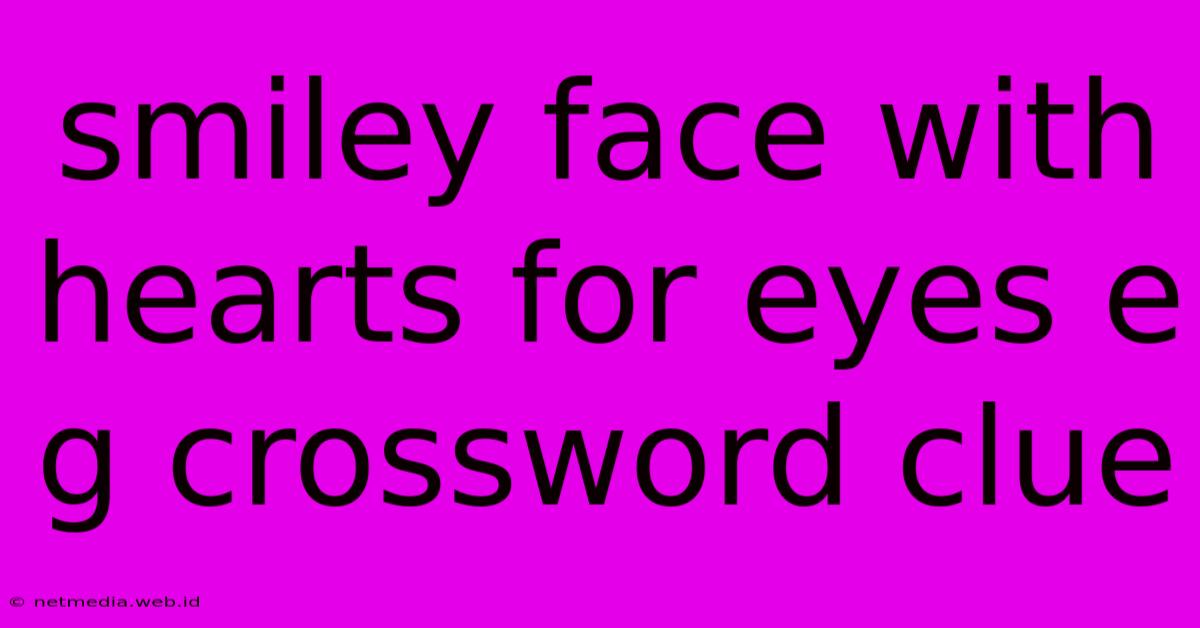 smiley face with hearts for eyes e g crossword clue

© netmedia.web.id